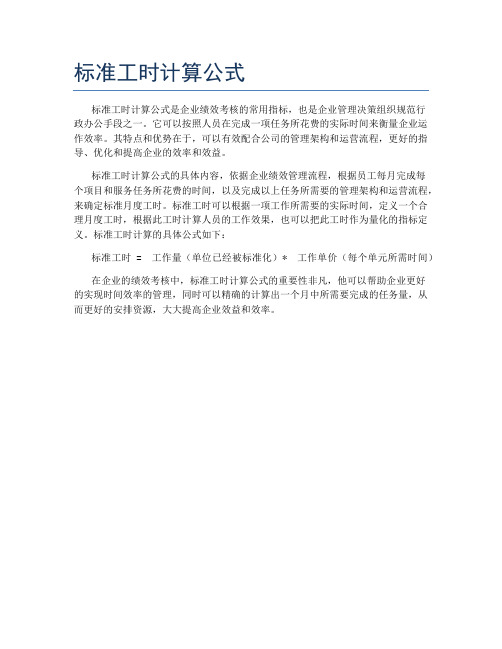 标准工时计算公式

标准工时计算公式是企业绩效考核的常用指标，也是企业管理决策组织规范行政办公手段之一。它可以按照人员在完成一项任务所花费的实际时间来衡量企业运作效率。其特点和优势在于，可以有效配合公司的管理架构和运营流程，更好的指导、优化和提高企业的效率和效益。

标准工时计算公式的具体内容，依据企业绩效管理流程，根据员工每月完成每个项目和服务任务所花费的时间，以及完成以上任务所需要的管理架构和运营流程，来确定标准月度工时。标准工时可以根据一项工作所需要的实际时间，定义一个合理月度工时，根据此工时计算人员的工作效果，也可以把此工时作为量化的指标定义。标准工时计算的具体公式如下：

标准工时 = 工作量（单位已经被标准化）* 工作单价（每个单元所需时间）

在企业的绩效考核中，标准工时计算公式的重要性非凡，他可以帮助企业更好的实现时间效率的管理，同时可以精确的计算出一个月中所需要完成的任务量，从而更好的安排资源，大大提高企业效益和效率。